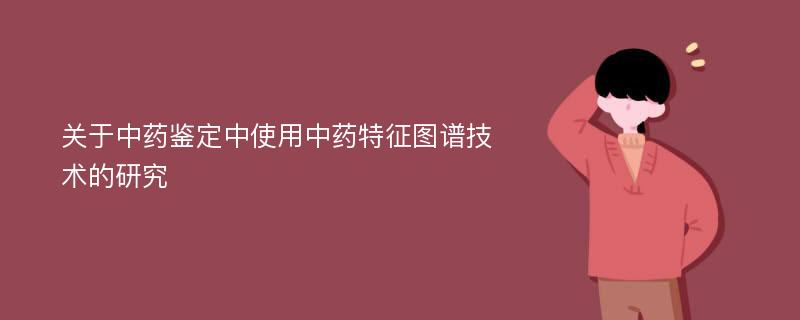 关于中药鉴定中使用中药特征图谱技术的研究